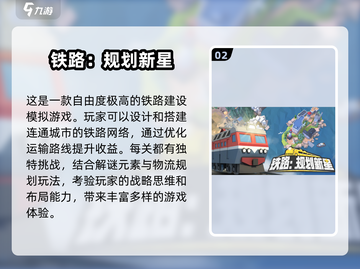 九游

铁路：规划新星

这是一款自由度极高的铁路建设模拟游戏。玩家可以设计和搭建连通城市的铁路网络，通过优化运输路线提升收益。每关都有独特挑战，结合解谜元素与物流规划玩法，考验玩家的战略思维和布局能力，带来丰富多样的游戏体验。

02

铁路：规划新星